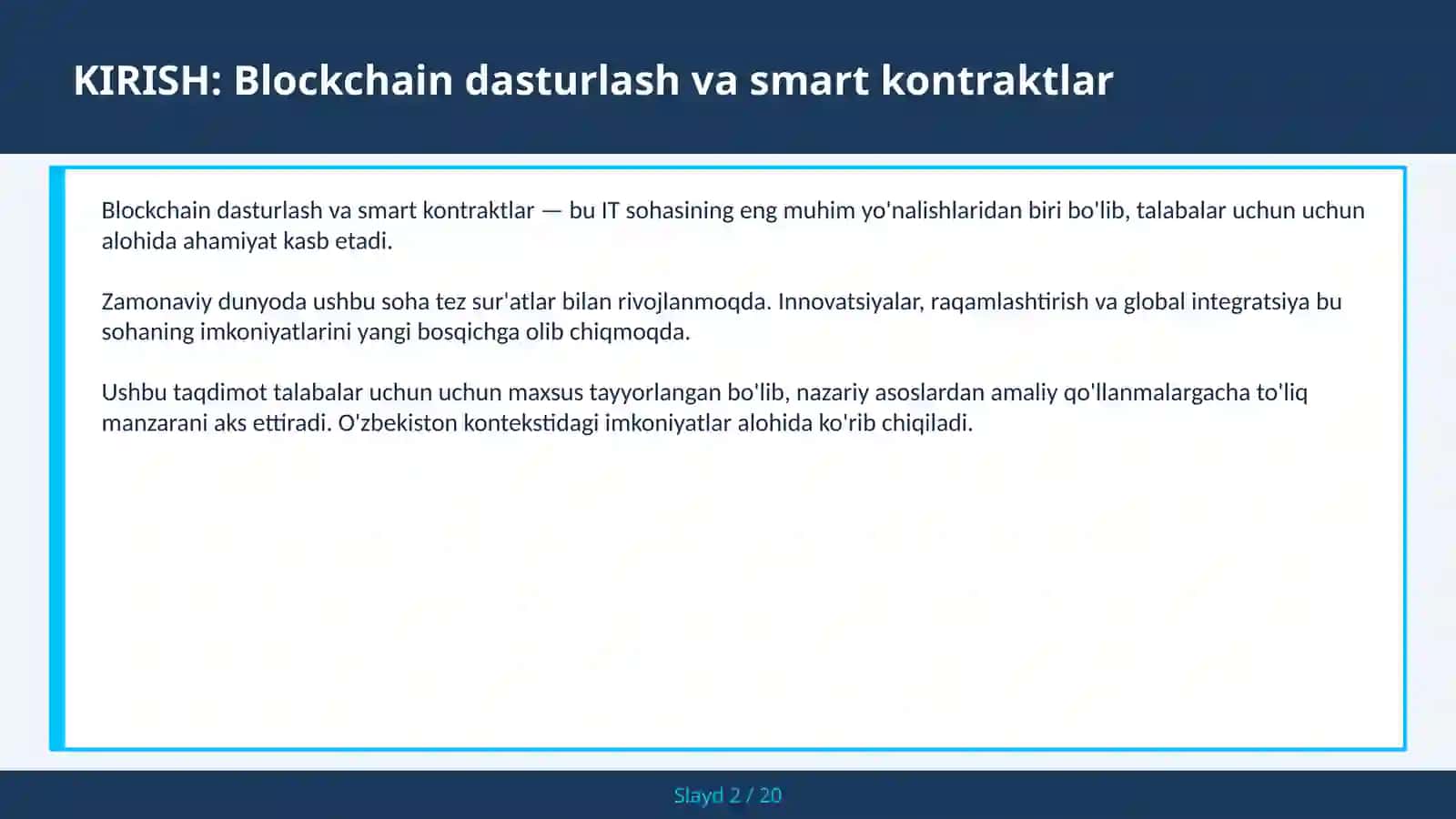 KIRISH: Blockchain dasturlash va smart kontraktlar

Blockchain dasturlash va smart kontraktlar — bu IT sohasining eng muhim yo'nalishlaridan biri bo'lib, talabalar uchun uchun alohida ahamiyat kasb etadi.

Zamonaviy dunyoda ushbu soha tez sur'atlar bilan rivojlanmoqda. Innovatsiyalar, raqamlashtirish va global integratsiya bu sohaning imkoniyatlarini yangi bosqichga olib chiqmoqda.

Ushbu taqdimot talabalar uchun uchun maxsus tayyorlangan bo'lib, nazariy asoslardan amaliy qo'llanmalargacha to'liq manzarani aks ettiradi. O'zbekiston kontekstidagi imkoniyatlar alohida ko'rib chiqiladi.

Slayd 2 / 20